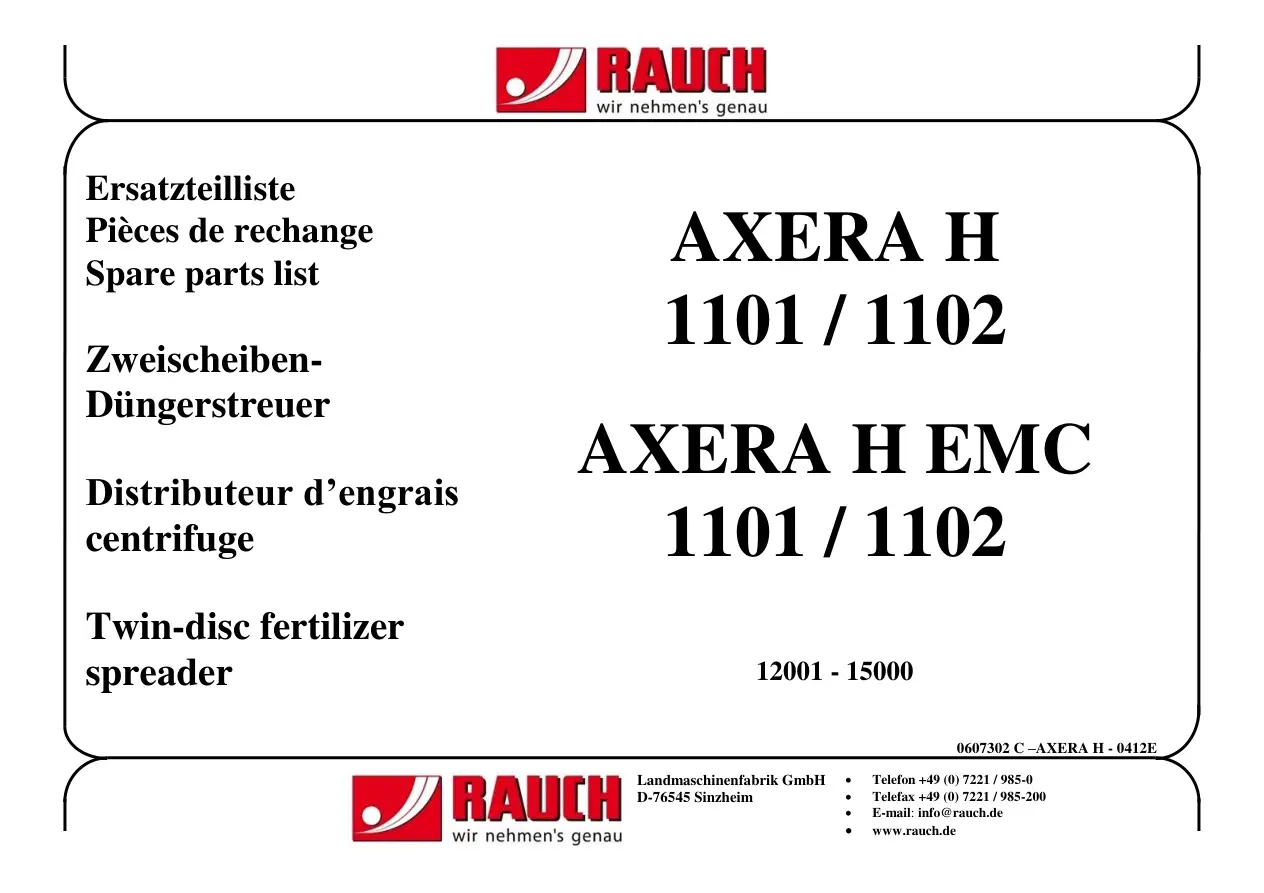 RAUCH
wir nehmen's genau

Ersatzteilliste
Pièces de rechange
Spare parts list

Zweischeiben-Düngerstreuer

Distributeur d’engrais centrifuge

Twin-disc fertilizer spreader

AXERA H
1101 / 1102

AXERA H EMC
1101 / 1102

12001 - 15000

0607302 C –AXERA H - 0412E

RAUCH
wir nehmen's genau

Landmaschinenfabrik GmbH
D-76545 Sinzheim

• Telefon +49 (0) 7221 / 985-0
• Telefax +49 (0) 7221 / 985-200
• E-mail: info@rauch.de
• www.rauch.de